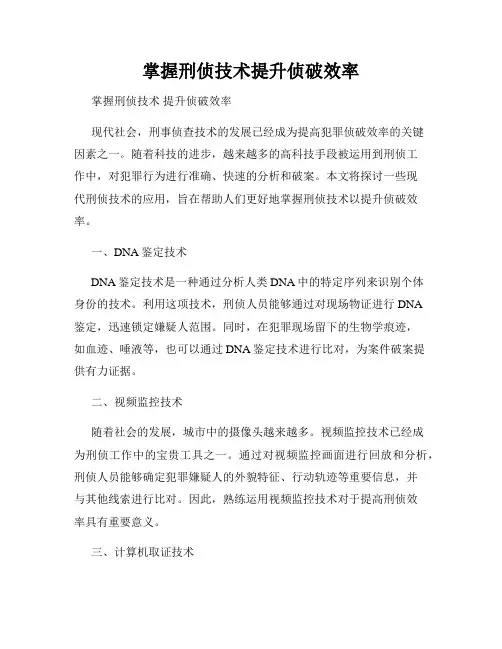 掌握刑侦技术提升侦破效率

掌握刑侦技术 提升侦破效率

现代社会，刑事侦查技术的发展已经成为提高犯罪侦破效率的关键因素之一。随着科技的进步，越来越多的高科技手段被运用到刑侦工作中，对犯罪行为进行准确、快速的分析和破案。本文将探讨一些现代刑侦技术的应用，旨在帮助人们更好地掌握刑侦技术以提升侦破效率。

一、DNA 鉴定技术

DNA 鉴定技术是一种通过分析人类 DNA 中的特定序列来识别个体身份的技术。利用这项技术，刑侦人员能够通过对现场物证进行 DNA 鉴定，迅速锁定嫌疑人范围。同时，在犯罪现场留下的生物学痕迹，如血迹、唾液等，也可以通过 DNA 鉴定技术进行比对，为案件破案提供有力证据。

二、视频监控技术

随着社会的发展，城市中的摄像头越来越多。视频监控技术已经成为刑侦工作中的宝贵工具之一。通过对视频监控画面进行回放和分析，刑侦人员能够确定犯罪嫌疑人的外貌特征、行动轨迹等重要信息，并与其他线索进行比对。因此，熟练运用视频监控技术对于提高刑侦效率具有重要意义。

三、计算机取证技术